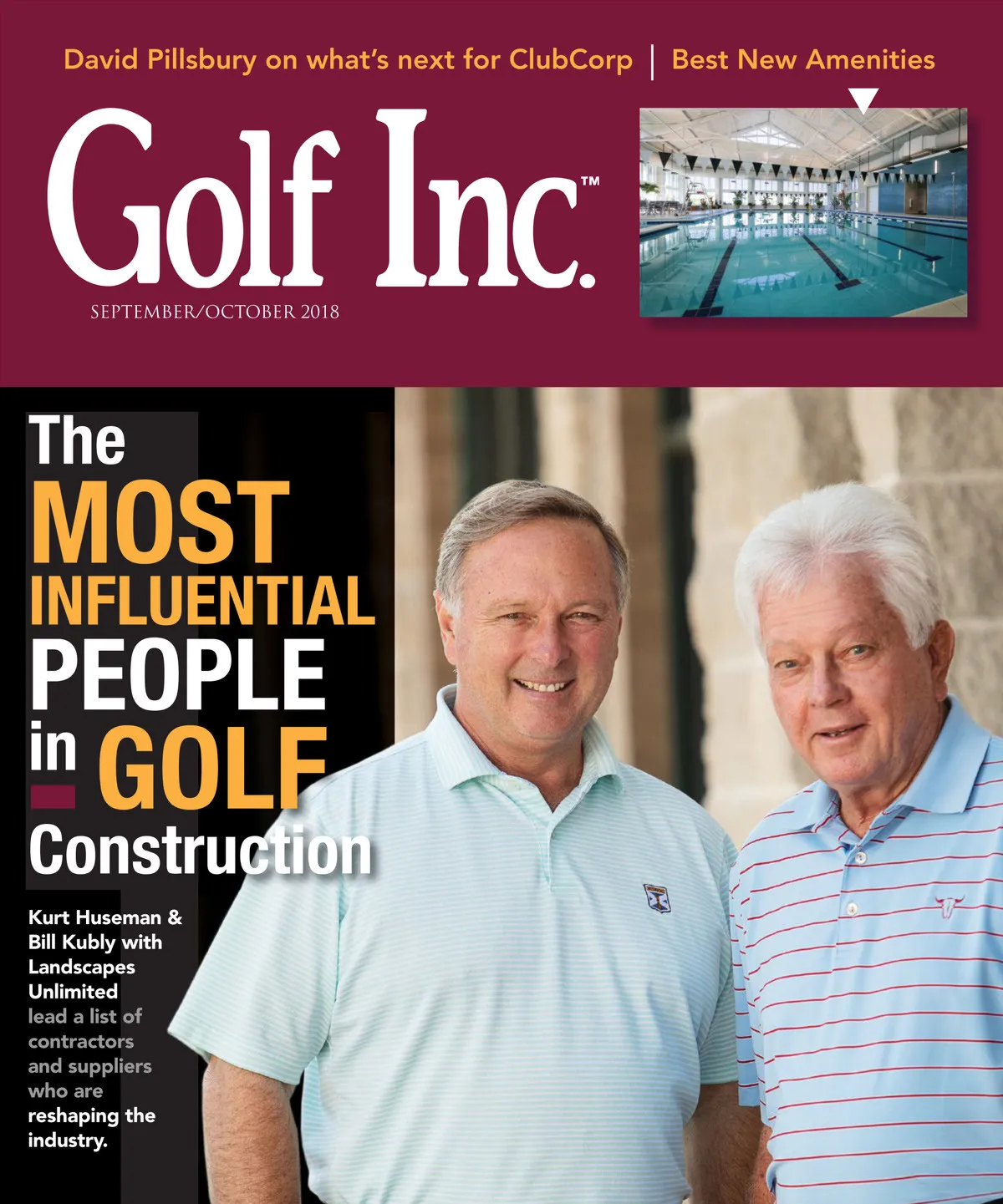 David Pillsbury on what's next for ClubCorp | Best New Amenities

Golf Inc.™

SEPTEMBER/OCTOBER 2018

The
MOST
INFLUENTIAL
PEOPLE
in GOLF
Construction

Kurt Huseman & Bill Kubly with Landscapes Unlimited lead a list of contractors and suppliers who are reshaping the industry.